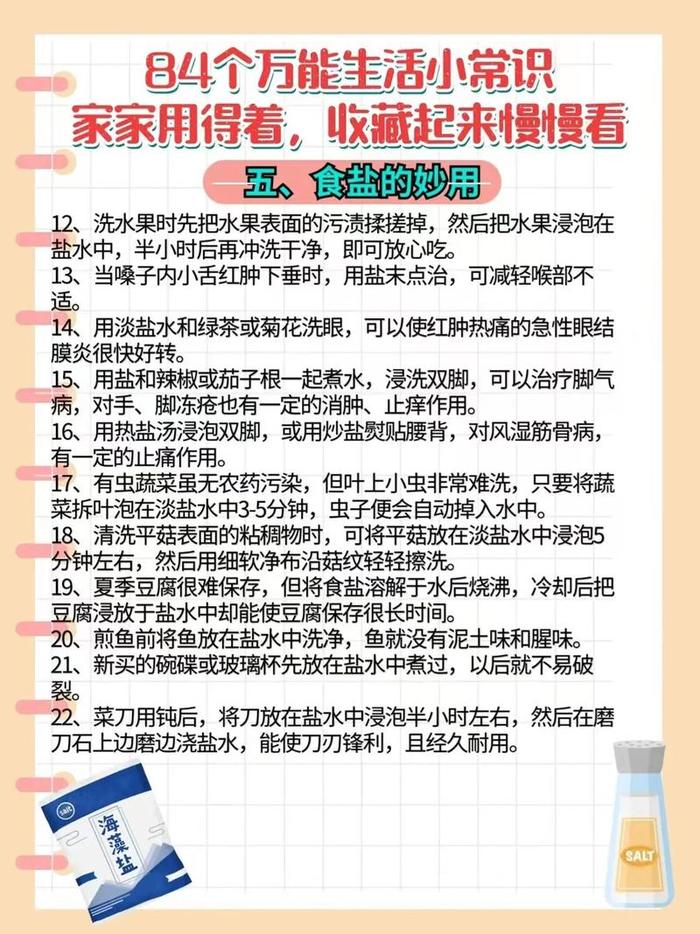 84个万能生活小常识
家家用得着，收藏起来慢慢看

五、食盐的妙用

12、洗水果时先把水果表面的污渍揉搓掉，然后把水果浸泡在盐水中，半小时后再冲洗干净，即可放心吃。
13、当嗓子内小舌红肿下垂时，用盐末点治，可减轻喉部不适。
14、用淡盐水和绿茶或菊花洗眼，可以使红肿热痛的急性眼结膜炎很快好转。
15、用盐和辣椒或茄子根一起煮水，浸洗双脚，可以治疗脚气病，对手、脚冻疮也有一定的消肿、止痒作用。
16、用热盐汤浸泡双脚，或用炒盐熨贴腰背，对风湿筋骨病，有一定的止痛作用。
17、有虫蔬菜虽无农药污染，但叶上小虫非常难洗，只要将蔬菜拆叶泡在淡盐水中3-5分钟，虫子便会自动掉入水中。
18、清洗平菇表面的粘稠物时，可将平菇放在淡盐水中浸泡5分钟左右，然后用细软净布沿菇纹轻轻擦洗。
19、夏季豆腐很难保存，但将食盐溶解于水后烧沸，冷却后把豆腐浸放于盐水中却能使豆腐保存很长时间。
20、煎鱼前将鱼放在盐水中洗净，鱼就没有泥土味和腥味。
21、新买的碗碟或玻璃杯先放在盐水中煮过，以后就不易破裂。
22、菜刀用钝后，将刀放在盐水中浸泡半小时左右，然后在磨刀石上边磨边浇盐水，能使刀刃锋利，且经久耐用。

SALT
海藻盐

SALT